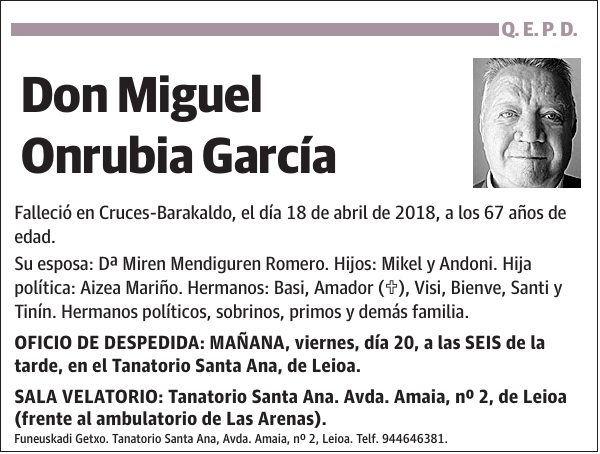 Q. E. P. D.

Don Miguel Onrubia García

Falleció en Cruces-Barakaldo, el día 18 de abril de 2018, a los 67 años de edad.

Su esposa: Dª Miren Mendiguren Romero. Hijos: Mikel y Andoni. Hija política: Aizea Mariño. Hermanos: Basi, Amador (✞), Visi, Bienve, Santi y Tinín. Hermanos políticos, sobrinos, primos y demás familia.

OFICIO DE DESPEDIDA: MAÑANA, viernes, día 20, a las SEIS de la tarde, en el Tanatorio Santa Ana, de Leioa.

SALA VELATORIO: Tanatorio Santa Ana. Avda. Amaia, nº 2, de Leioa (frente al ambulatorio de Las Arenas).

Funeuskadi Getxo. Tanatorio Santa Ana, Avda. Amaia, nº 2, Leioa. Telf. 944646381.